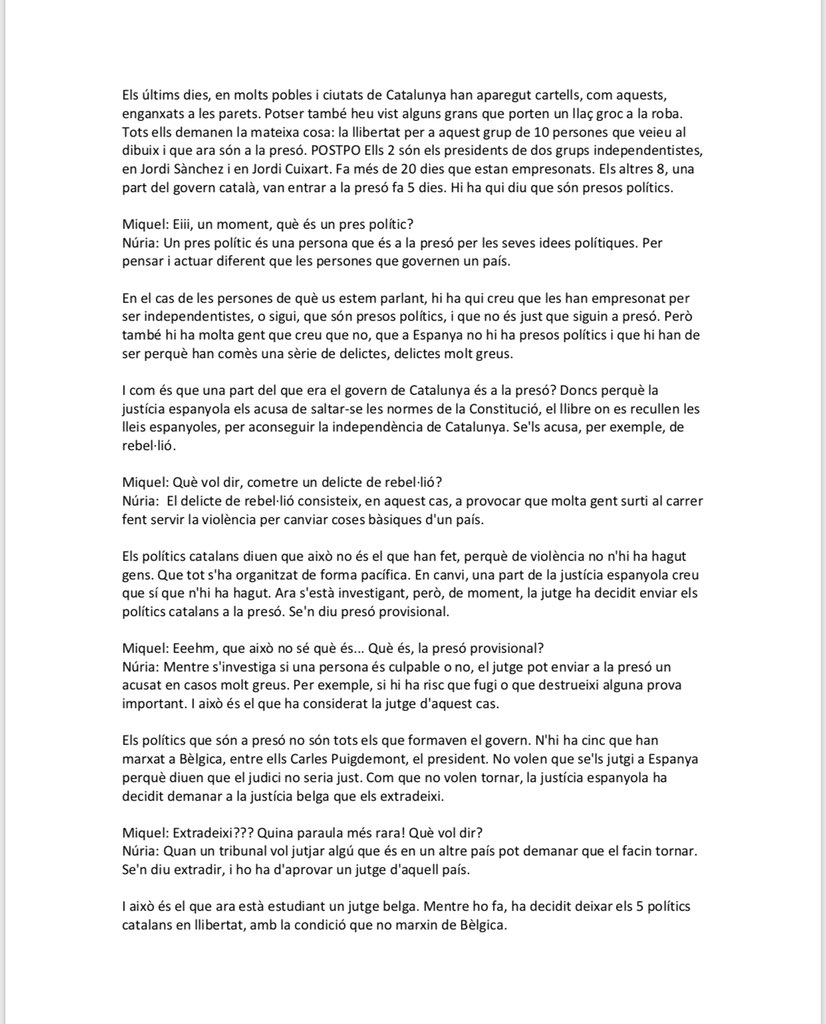 Els últims dies, en molts pobles i ciutats de Catalunya han aparegut cartells, com aquests, enganxats a les parets. Potser també heu vist alguns grans que porten un llaç groc a la roba. Tots ells demanen la mateixa cosa: la llibertat per a aquest grup de 10 persones que veieu al dibuix i que ara són a la presó. POSTPO Ells 2 són els presidents de dos grups independentistes, en Jordi Sànchez i en Jordi Cuixart. Fa més de 20 dies que estan empresonats. Els altres 8, una part del govern català, van entrar a la presó fa 5 dies. Hi ha qui diu que són presos polítics.

Miquel: Eiii, un moment, què és un pres polític?
Núria: Un pres polític és una persona que és a la presó per les seves idees polítiques. Per pensar i actuar diferent que les persones que governen un país.

En el cas de les persones de què us estem parlant, hi ha qui creu que les han empresonat per ser independentistes, o sigui, que són presos polítics, i que no és just que siguin a presó. Però també hi ha molta gent que creu que no, que a Espanya no hi ha presos polítics i que hi han de ser perquè han comès una sèrie de delictes, delictes molt greus.

I com és que una part del que era el govern de Catalunya és a la presó? Doncs perquè la justícia espanyola els acusa de saltar-se les normes de la Constitució, el llibre on es recullen les lleis espanyoles, per aconseguir la independència de Catalunya. Se'ls acusa, per exemple, de rebel·lió.

Miquel: Què vol dir, cometre un delicte de rebel·lió?
Núria: El delicte de rebel·lió consisteix, en aquest cas, a provocar que molta gent surti al carrer fent servir la violència per canviar coses bàsiques d'un país.

Els polítics catalans diuen que això no és el que han fet, perquè de violència no n'hi ha hagut gens. Que tot s'ha organitzat de forma pacífica. En canvi, una part de la justícia espanyola creu que sí que n'hi ha hagut. Ara s'està investigant, però, de moment, la jutge ha decidit enviar els polítics catalans a la presó. Se'n diu presó provisional.

Miquel: Eeehm, que això no sé què és... Què és, la presó provisional?
Núria: Mentre s'investiga si una persona és culpable o no, el jutge pot enviar a la presó un acusat en casos molt greus. Per exemple, si hi ha risc que fugi o que destrueixi alguna prova important. I això és el que ha considerat la jutge d'aquest cas.

Els polítics que són a presó no són tots els que formaven el govern. N'hi ha cinc que han marxat a Bèlgica, entre ells Carles Puigdemont, el president. No volen que se'ls jutgi a Espanya perquè diuen que el judici no seria just. Com que no volen tornar, la justícia espanyola ha decidit demanar a la justícia belga que els extradeixi.

Miquel: Extradeixi??? Quina paraula més rara! Què vol dir?
Núria: Quan un tribunal vol jutjar algú que és en un altre país pot demanar que el facin tornar. Se'n diu extradir, i ho ha d'aprovar un jutge d'aquell país.

I això és el que ara està estudiant un jutge belga. Mentre ho fa, ha decidit deixar els 5 polítics catalans en llibertat, amb la condició que no marxin de Bèlgica.